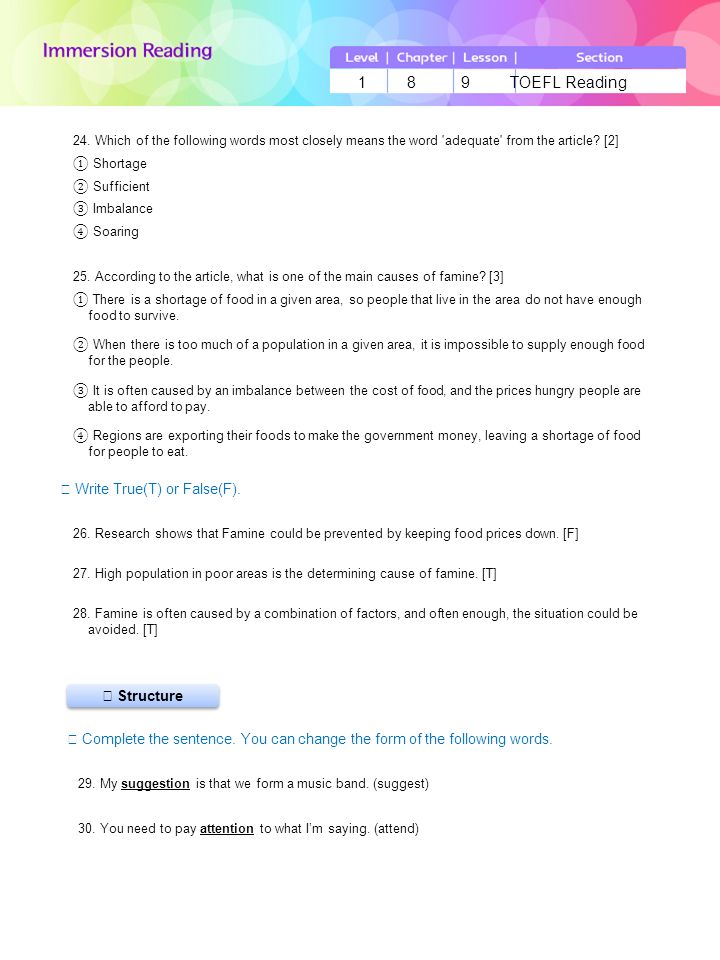 Immersion Reading

| Level | Chapter | Lesson | Section |
|---|---|---|---|
| 1 | 8 | 9 | TOEFL Reading |

24. Which of the following words most closely means the word 'adequate' from the article? [2]
① Shortage
② Sufficient
③ Imbalance
④ Soaring

25. According to the article, what is one of the main causes of famine? [3]
① There is a shortage of food in a given area, so people that live in the area do not have enough food to survive.
② When there is too much of a population in a given area, it is impossible to supply enough food for the people.
③ It is often caused by an imbalance between the cost of food, and the prices hungry people are able to afford to pay.
④ Regions are exporting their foods to make the government money, leaving a shortage of food for people to eat.

□ Write True(T) or False(F).

26. Research shows that Famine could be prevented by keeping food prices down. [F]

27. High population in poor areas is the determining cause of famine. [T]

28. Famine is often caused by a combination of factors, and often enough, the situation could be avoided. [T]

□ Structure

□ Complete the sentence. You can change the form of the following words.

29. My suggestion is that we form a music band. (suggest)

30. You need to pay attention to what I'm saying. (attend)